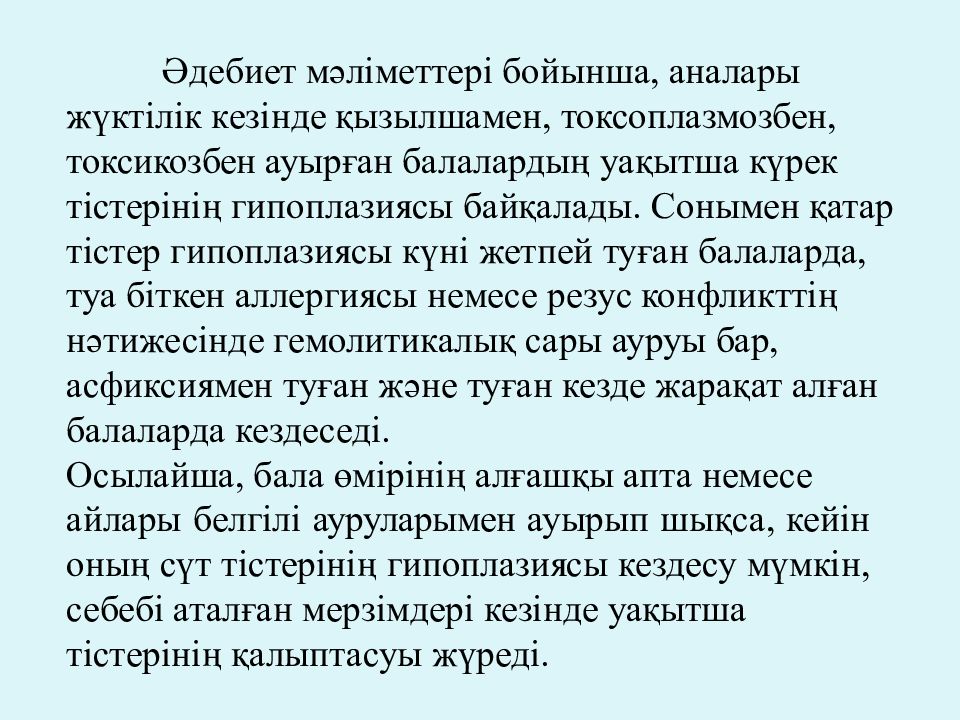 Әдебиет мәліметтері бойынша, аналары жүктілік кезінде қызылшамен, токсоплазмозбен, токсикозбен ауырған балалардың уақытша күрек тістерінің гипоплазиясы байқалады. Сонымен қатар тістер гипоплазиясы күні жетпей туған балаларда, туа біткен аллергиясы немесе резус конфликттің нәтижесінде гемолитикалық сары ауруы бар, асфиксиямен туған және туған кезде жарақат алған балаларда кездеседі.
Осылайша, бала өмірінің алғашқы апта немесе айлары белгілі ауруларымен ауырып шықса, кейін оның сүт тістерінің гипоплазиясы кездесу мүмкін, себебі аталған мерзімдері кезінде уақытша тістерінің қалыптасуы жүреді.